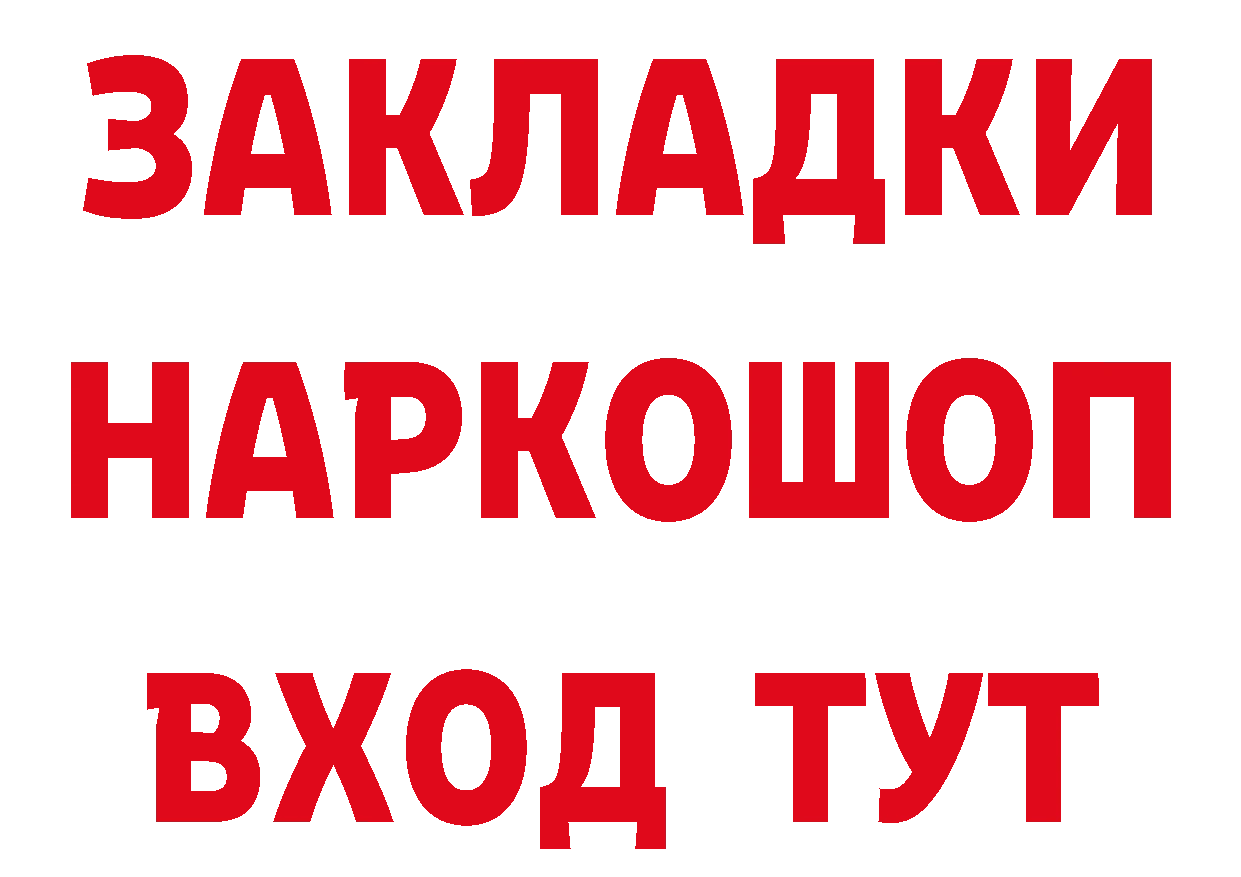 ЗАКЛАДКИ НАРКОШОП ВХОД ТУТ